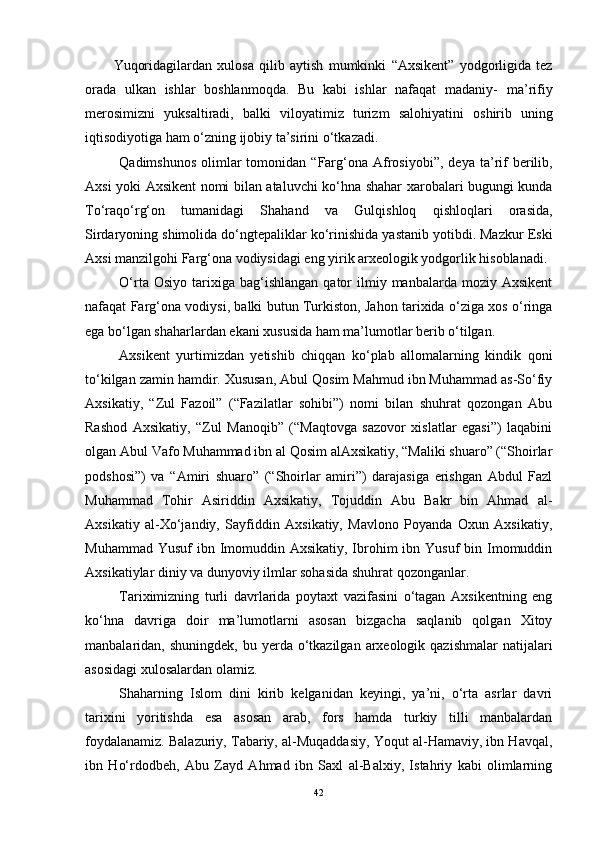 Yuqoridagilardan xulosa qilib aytish mumkinki “Axsikent” yodgorligida tez orada ulkan ishlar boshlanmoqda. Bu kabi ishlar nafaqat madaniy- ma’rifiy merosimizni yuksaltiradi, balki viloyatimiz turizm salohiyatini oshirib uning iqtisodiyotiga ham o‘zning ijobiy ta’sirini o‘tkazadi.

Qadimshunos olimlar tomonidan “Farg‘ona Afrosiyobi”, deya ta’rif berilib, Axsi yoki Axsikent nomi bilan ataluvchi ko‘hna shahar xarobalari bugungi kunda To‘raqo‘rg‘on tumanidagi Shahand va Gulqishloq qishloqlari orasida, Sirdaryoning shimolida do‘ngtepaliklar ko‘rinishida yastanib yotibdi. Mazkur Eski Axsi manzilgohi Farg‘ona vodiysidagi eng yirik arxeologik yodgorlik hisoblanadi.

O‘rta Osiyo tarixiga bag‘ishlangan qator ilmiy manbalarda moziy Axsikent nafaqat Farg‘ona vodiysi, balki butun Turkiston, Jahon tarixida o‘ziga xos o‘ringa ega bo‘lgan shaharlardan ekani xususida ham ma’lumotlar berib o‘tilgan.

Axsikent yurtimizdan yetishib chiqqan ko‘plab allomalarning kindik qoni to‘kilgan zamin hamdir. Xususan, Abul Qosim Mahmud ibn Muhammad as-So‘fiy Axsikatiy, “Zul Fazoil” (“Fazilatlar sohibi”) nomi bilan shuhrat qozongan Abu Rashod Axsikatiy, “Zul Manoqib” (“Maqtovga sazovor xislatlar egasi”) laqabini olgan Abul Vafo Muhammad ibn al Qosim alAxsikatiy, “Maliki shuaro” (“Shoirlar podshosi”) va “Amiri shuaro” (“Shoirlar amiri”) darajasiga erishgan Abdul Fazl Muhammad Tohir Asiriddin Axsikatiy, Tojuddin Abu Bakr bin Ahmad al-Axsikatiy al-Xo‘jandiy, Sayfiddin Axsikatiy, Mavlono Poyanda Oxun Axsikatiy, Muhammad Yusuf ibn Imomuddin Axsikatiy, Ibrohim ibn Yusuf bin Imomuddin Axsikatiylar diniy va dunyoviy ilmlar sohasida shuhrat qozonganlar.

Tariximizning turli davrlarida poytaxt vazifasini o‘tagan Axsikentning eng ko‘hna davriga doir ma’lumotlarni asosan bizgacha saqlanib qolgan Xitoy manbalaridan, shuningdek, bu yerda o‘tkazilgan arxeologik qazishmalar natijalari asosidagi xulosalardan olamiz.

Shaharning Islom dini kirib kelganidan keyingi, ya’ni, o‘rta asrlar davri tarixini yoritishda esa asosan arab, fors hamda turkiy tilli manbalardan foydalanamiz. Balazuriy, Tabariy, al-Muqaddasiy, Yoqut al-Hamaviy, ibn Havqal, ibn Ho‘rdodbeh, Abu Zayd Ahmad ibn Saxl al-Balxiy, Istahriy kabi olimlarning

42